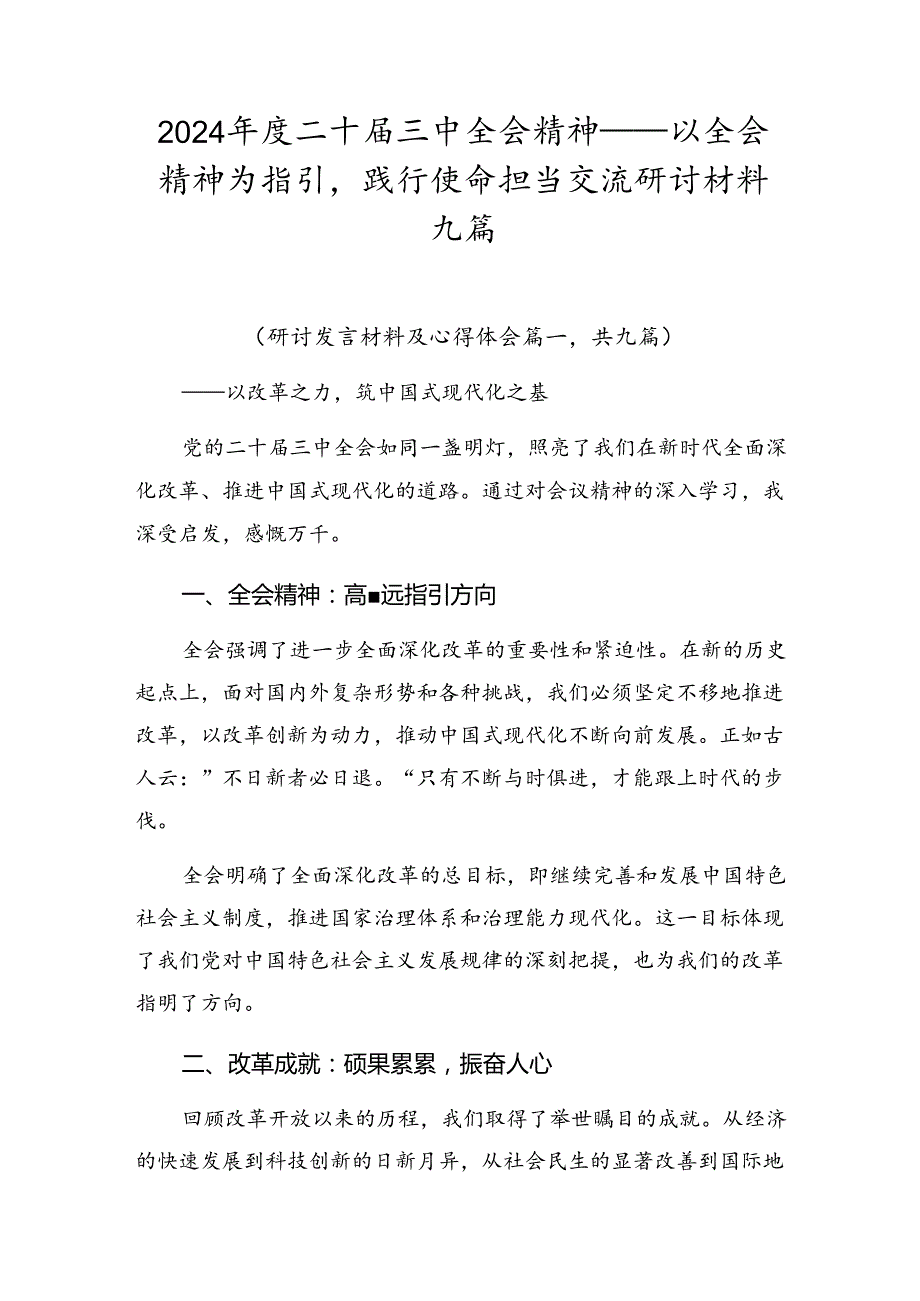 2024年度二十届三中全会精神——以全会精神为指引，践行使命担当交流研讨材料九篇

（研讨发言材料及心得体会篇一，共九篇）

——以改革之力，筑中国式现代化之基

党的二十届三中全会如同一盏明灯，照亮了我们在新时代全面深化改革、推进中国式现代化的道路。通过对会议精神的深入学习，我深受启发，感慨万千。

一、全会精神：高■远指引方向

全会强调了进一步全面深化改革的重要性和紧迫性。在新的历史起点上，面对国内外复杂形势和各种挑战，我们必须坚定不移地推进改革，以改革创新为动力，推动中国式现代化不断向前发展。正如古人云：”不日新者必日退。“只有不断与时俱进，才能跟上时代的步伐。

全会明确了全面深化改革的总目标，即继续完善和发展中国特色社会主义制度，推进国家治理体系和治理能力现代化。这一目标体现了我们党对中国特色社会主义发展规律的深刻把提，也为我们的改革指明了方向。

二、改革成就：硕果累累，振奋人心

回顾改革开放以来的历程，我们取得了举世瞩目的成就。从经济的快速发展到科技创新的日新月异，从社会民生的显著改善到国际地